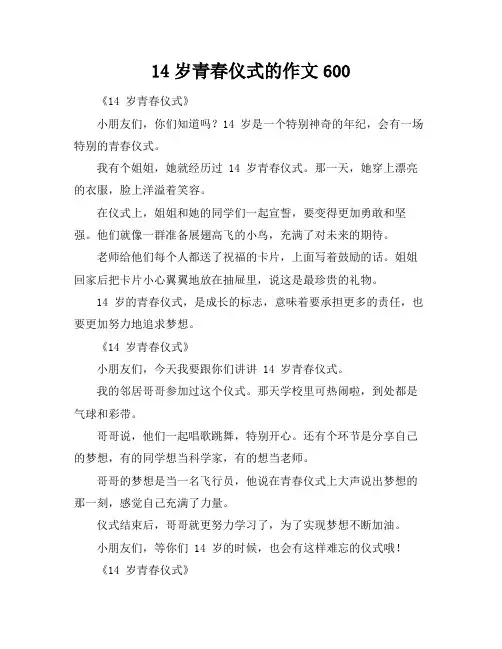 14 岁青春仪式的作文 600

《14 岁青春仪式》

小朋友们，你们知道吗？14 岁是一个特别神奇的年纪，会有一场特别的青春仪式。

我有个姐姐，她就经历过 14 岁青春仪式。那一天，她穿上漂亮的衣服，脸上洋溢着笑容。

在仪式上，姐姐和她的同学们一起宣誓，要变得更加勇敢和坚强。他们就像一群准备展翅高飞的小鸟，充满了对未来的期待。

老师给他们每个人都送了祝福的卡片，上面写着鼓励的话。姐姐回家后把卡片小心翼翼地放在抽屉里，说这是最珍贵的礼物。

14 岁的青春仪式，是成长的标志，意味着要承担更多的责任，也要更加努力地追求梦想。

《14 岁青春仪式》

小朋友们，今天我要跟你们讲讲 14 岁青春仪式。

我的邻居哥哥参加过这个仪式。那天学校里可热闹啦，到处都是气球和彩带。

哥哥说，他们一起唱歌跳舞，特别开心。还有个环节是分享自己的梦想，有的同学想当科学家，有的想当老师。

哥哥的梦想是当一名飞行员，他说在青春仪式上大声说出梦想的那一刻，感觉自己充满了力量。

仪式结束后，哥哥就更努力学习了，为了实现梦想不断加油。

小朋友们，等你们 14 岁的时候，也会有这样难忘的仪式哦！

《14 岁青春仪式》